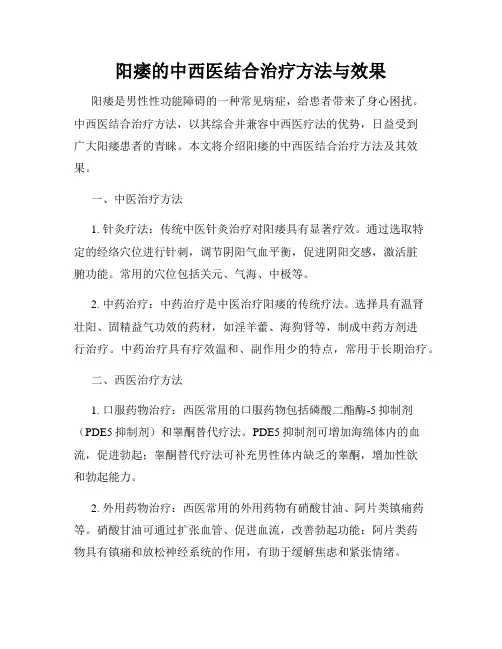 阳痿的中西医结合治疗方法与效果

阳痿是男性性功能障碍的一种常见病症，给患者带来了身心困扰。中西医结合治疗方法，以其综合并兼容中西医疗法的优势，日益受到广大阳痿患者的青睐。本文将介绍阳痿的中西医结合治疗方法及其效果。

一、中医治疗方法

1. 针灸疗法：传统中医针灸治疗对阳痿具有显著疗效。通过选取特定的经络穴位进行针刺，调节阴阳气血平衡，促进阴阳交感，激活脏腑功能。常用的穴位包括关元、气海、中极等。

2. 中药治疗：中药治疗是中医治疗阳痿的传统疗法。选择具有温肾壮阳、固精益气功效的药材，如淫羊藿、海狗肾等，制成中药方剂进行治疗。中药治疗具有疗效温和、副作用少的特点，常用于长期治疗。

二、西医治疗方法

1. 口服药物治疗：西医常用的口服药物包括磷酸二酯酶-5 抑制剂（PDE5 抑制剂）和睾酮替代疗法。PDE5 抑制剂可增加海绵体内的血流，促进勃起；睾酮替代疗法可补充男性体内缺乏的睾酮，增加性欲和勃起能力。

2. 外用药物治疗：西医常用的外用药物有硝酸甘油、阿片类镇痛药等。硝酸甘油可通过扩张血管、促进血流，改善勃起功能；阿片类药物具有镇痛和放松神经系统的作用，有助于缓解焦虑和紧张情绪。